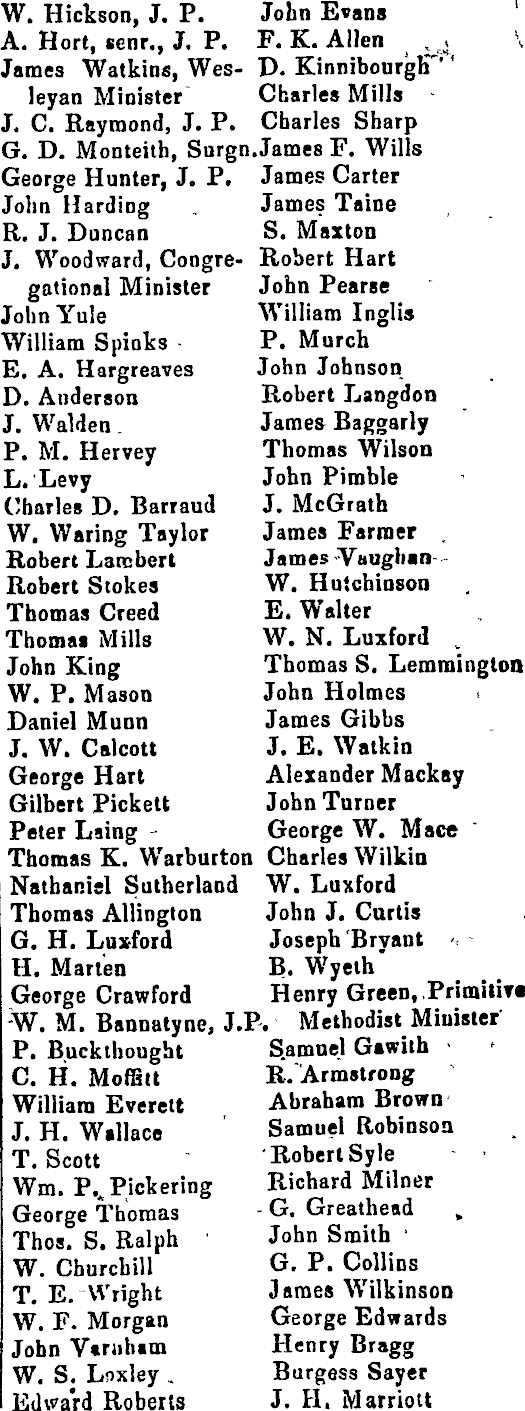 W. Hickson, J. P.
A. Hort, senr., J. P.
James Watkins, Wesleyan Minister
J. C. Raymond, J. P.
G. D. Monteith, Surgn.
George Hunter, J. P.
John Harding
R. J. Duncan
J. Woodward, Congregational Minister
John Yule
William Spinks
E. A. Hargreaves
D. Anderson
J. Walden
P. M. Hervey
L. Levy
Charles D. Barraud
W. Waring Taylor
Robert Lambert
Robert Stokes
Thomas Creed
Thomas Mills
John King
W. P. Mason
Daniel Munn
J. W. Calcott
George Hart
Gilbert Pickett
Peter Laing
Thomas K. Warburton
Nathaniel Sutherland
Thomas Allington
G. H. Luxford
H. Marten
George Crawford
W. M. Bannatyne, J.P.
P. Buckthought
C. H. Moffitt
William Everett
J. H. Wallace
T. Scott
Wm. P. Pickering
George Thomas
Thos. S. Ralph
W. Churchill
T. E. Wright
W. F. Morgan
John Varnham
W. S. Loxley
Edward Roberts

John Evans
F. K. Allen
D. Kinnibourgh
Charles Mills
Charles Sharp
James F. Wills
James Carter
James Taine
S. Maxton
Robert Hart
John Pearse
William Inglis
P. Murch
John Johnson
Robert Langdon
James Baggarly
Thomas Wilson
John Pimble
J. McGrath
James Farmer
James Vaughan
W. Hutchinson
E. Walter
W. N. Luxford
Thomas S. Lemmington
John Holmes
James Gibbs
J. E. Watkin
Alexander Mackay
John Turner
George W. Mace
Charles Wilkin
W. Luxford
John J. Curtis
Joseph Bryant
B. Wyeth
Henry Green, Primitive Methodist Minister
Samuel Gawith
R. Armstrong
Abraham Brown
Samuel Robinson
Robert Syle
Richard Milner
G. Greathead
John Smith
G. P. Collins
James Wilkinson
George Edwards
Henry Bragg
Burgess Sayer
J. H. Marriott